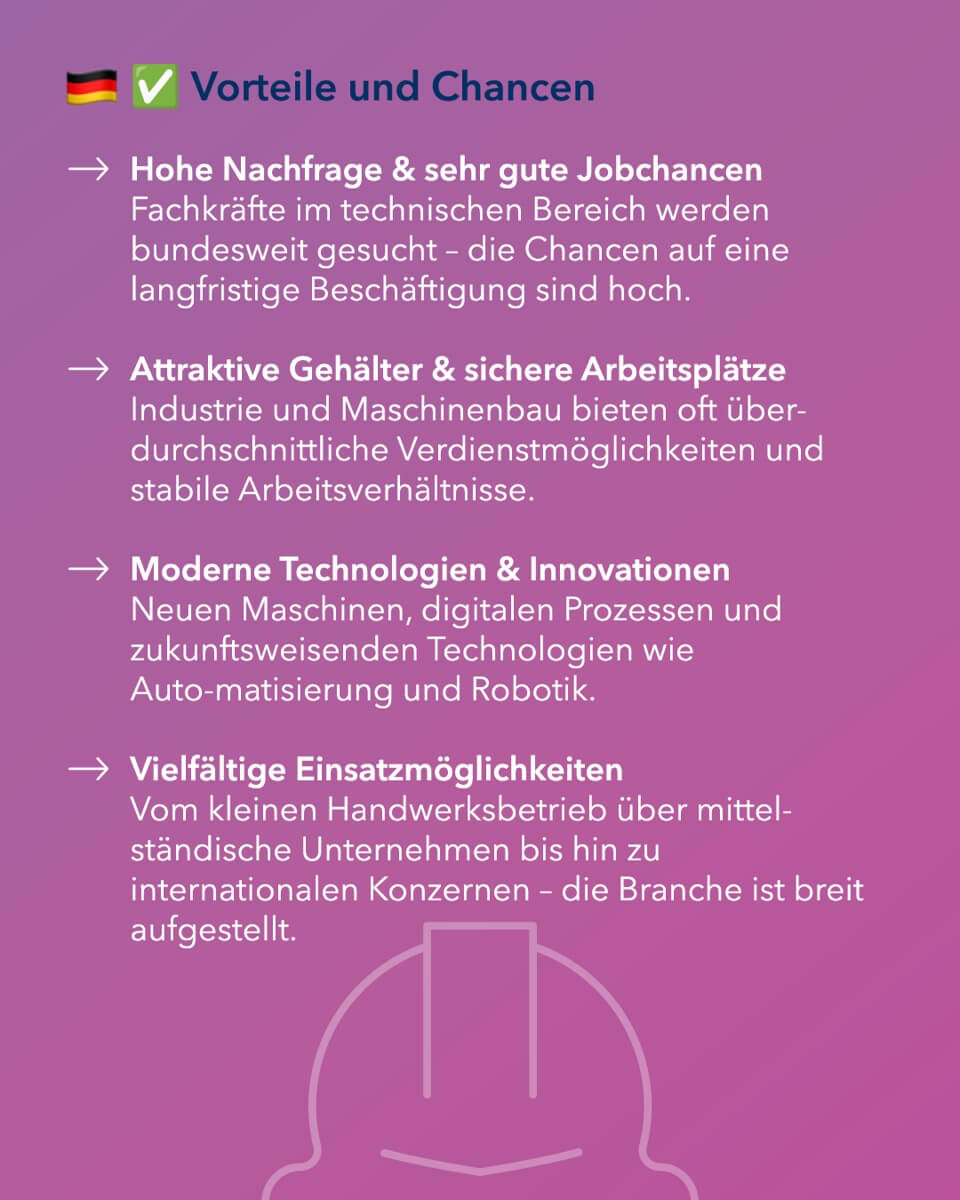 🇩🇪 ✅ Vorteile und Chancen

→ Hohe Nachfrage & sehr gute Jobchancen
Fachkräfte im technischen Bereich werden bundesweit gesucht – die Chancen auf eine langfristige Beschäftigung sind hoch.

→ Attraktive Gehälter & sichere Arbeitsplätze
Industrie und Maschinenbau bieten oft überdurchschnittliche Verdienstmöglichkeiten und stabile Arbeitsverhältnisse.

→ Moderne Technologien & Innovationen
Neuen Maschinen, digitalen Prozessen und zukunftsweisenden Technologien wie Auto-matisierung und Robotik.

→ Vielfältige Einsatzmöglichkeiten
Vom kleinen Handwerksbetrieb über mittelständische Unternehmen bis hin zu internationalen Konzernen – die Branche ist breit aufgestellt.